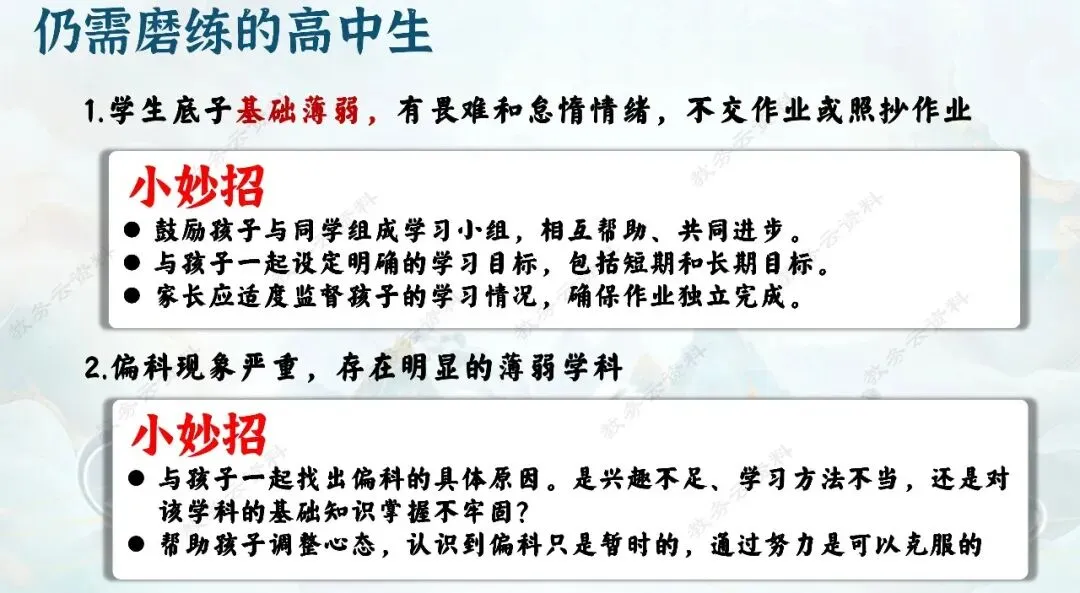 仍需磨练的高中生

1.学生底子基础薄弱，有畏难和怠惰情绪，不交作业或照抄作业

小妙招

• 鼓励孩子与同学组成学习小组，相互帮助、共同进步。
• 与孩子一起设定明确的学习目标，包括短期和长期目标。
• 家长应适度监督孩子的学习情况，确保作业独立完成。

2.偏科现象严重，存在明显的薄弱学科

小妙招

• 与孩子一起找出偏科的具体原因。是兴趣不足、学习方法不当，还是对该学科的基础知识掌握不牢固？
• 帮助孩子调整心态，认识到偏科只是暂时的，通过努力是可以克服的

教务云资料